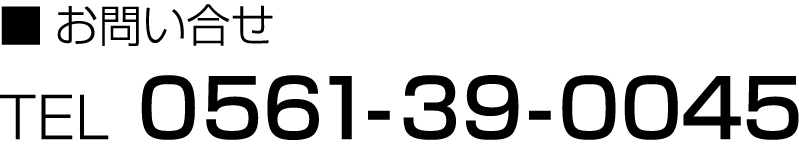 ■ お問い合せ

TEL 0561-39-0045